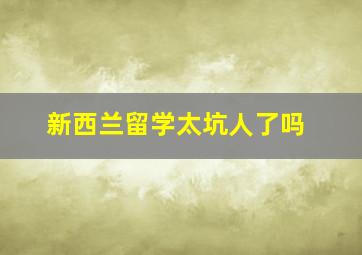 新西兰留学太坑人了吗